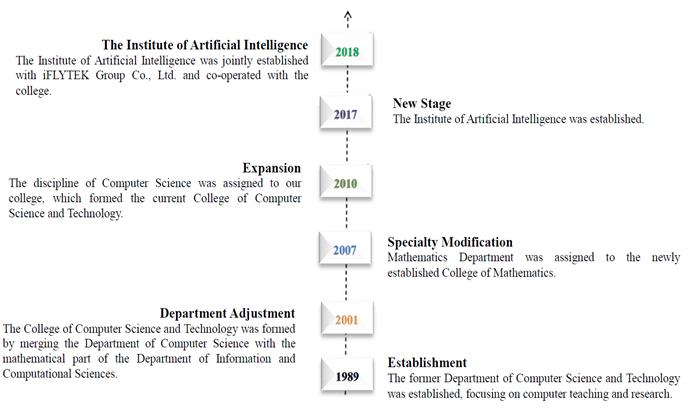 The Institute of Artificial Intelligence
The Institute of Artificial Intelligence was jointly established with iFLYTEK Group Co., Ltd. and co-operated with the college.

2018

2017

New Stage
The Institute of Artificial Intelligence was established.

Expansion
The discipline of Computer Science was assigned to our college, which formed the current College of Computer Science and Technology.

2010

2007

Specialty Modification
Mathematics Department was assigned to the newly established College of Mathematics.

Department Adjustment
The College of Computer Science and Technology was formed by merging the Department of Computer Science with the mathematical part of the Department of Information and Computational Sciences.

2001

1989

Establishment
The former Department of Computer Science and Technology was established, focusing on computer teaching and research.